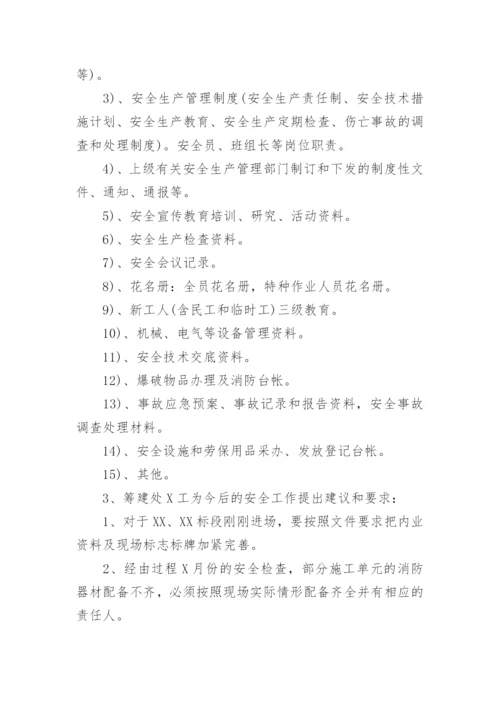 等）。

3）、安全生产管理制度（安全生产责任制、安全技术措施计划、安全生产教育、安全生产定期检查、伤亡事故的调查和处理制度）。安全员、班组长等岗位职责。

4）、上级有关安全生产管理部门制订和下发的制度性文件、通知、通报等。

5）、安全宣传教育培训、研究、活动资料。

6）、安全生产检查资料。

7）、安全会议记录。

8）、花名册：全员花名册，特种作业人员花名册。

9）、新工人（含民工和临时工）三级教育。

10）、机械、电气等设备管理资料。

11）、安全技术交底资料。

12）、爆破物品办理及消防台帐。

13）、事故应急预案、事故记录和报告资料，安全事故调查处理材料。

14）、安全设施和劳保用品采办、发放登记台帐。

15）、其他。

3、筹建处X工为今后的安全工作提出建议和要求：

1、对于XX、XX标段刚刚进场，要按照文件要求把内业资料及现场标志标牌加紧完善。

2、经由过程X月份的安全检查，部分施工单元的消防器材配备不齐，必须按照现场实际情形配备齐全并有相应的责任人。